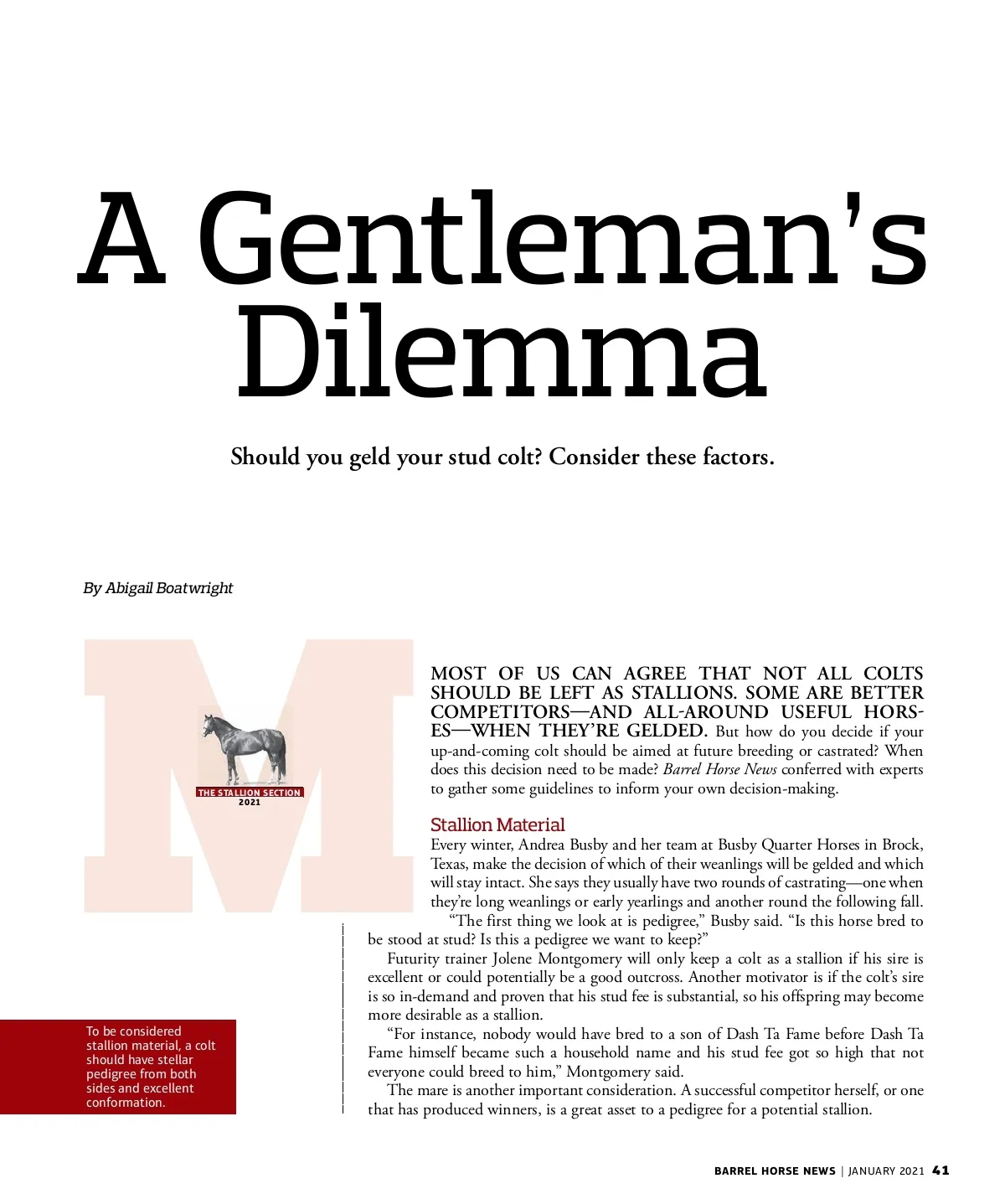 A Gentleman's Dilemma

Should you geld your stud colt? Consider these factors.

By Abigail Boatwright

M

THE STALLION SECTION
2021

MOST OF US CAN AGREE THAT NOT ALL COLTS SHOULD BE LEFT AS STALLIONS. SOME ARE BETTER COMPETITORS—AND ALL-AROUND USEFUL HORSES—WHEN THEY'RE GELDED. But how do you decide if your up-and-coming colt should be aimed at future breeding or castrated? When does this decision need to be made? Barrel Horse News conferred with experts to gather some guidelines to inform your own decision-making.

Stallion Material

Every winter, Andrea Busby and her team at Busby Quarter Horses in Brock, Texas, make the decision of which of their weanlings will be gelded and which will stay intact. She says they usually have two rounds of castrating—one when they're long weanlings or early yearlings and another round the following fall.

"The first thing we look at is pedigree," Busby said. "Is this horse bred to be stood at stud? Is this a pedigree we want to keep?"

Futurity trainer Jolene Montgomery will only keep a colt as a stallion if his sire is excellent or could potentially be a good outcross. Another motivator is if the colt's sire is so in-demand and proven that his stud fee is substantial, so his offspring may become more desirable as a stallion.

"For instance, nobody would have bred to a son of Dash Ta Fame before Dash Ta Fame himself became such a household name and his stud fee got so high that not everyone could breed to him," Montgomery said.

The mare is another important consideration. A successful competitor herself, or one that has produced winners, is a great asset to a pedigree for a potential stallion.

To be considered stallion material, a colt should have stellar pedigree from both sides and excellent conformation.

BARREL HORSE NEWS | JANUARY 2021 41